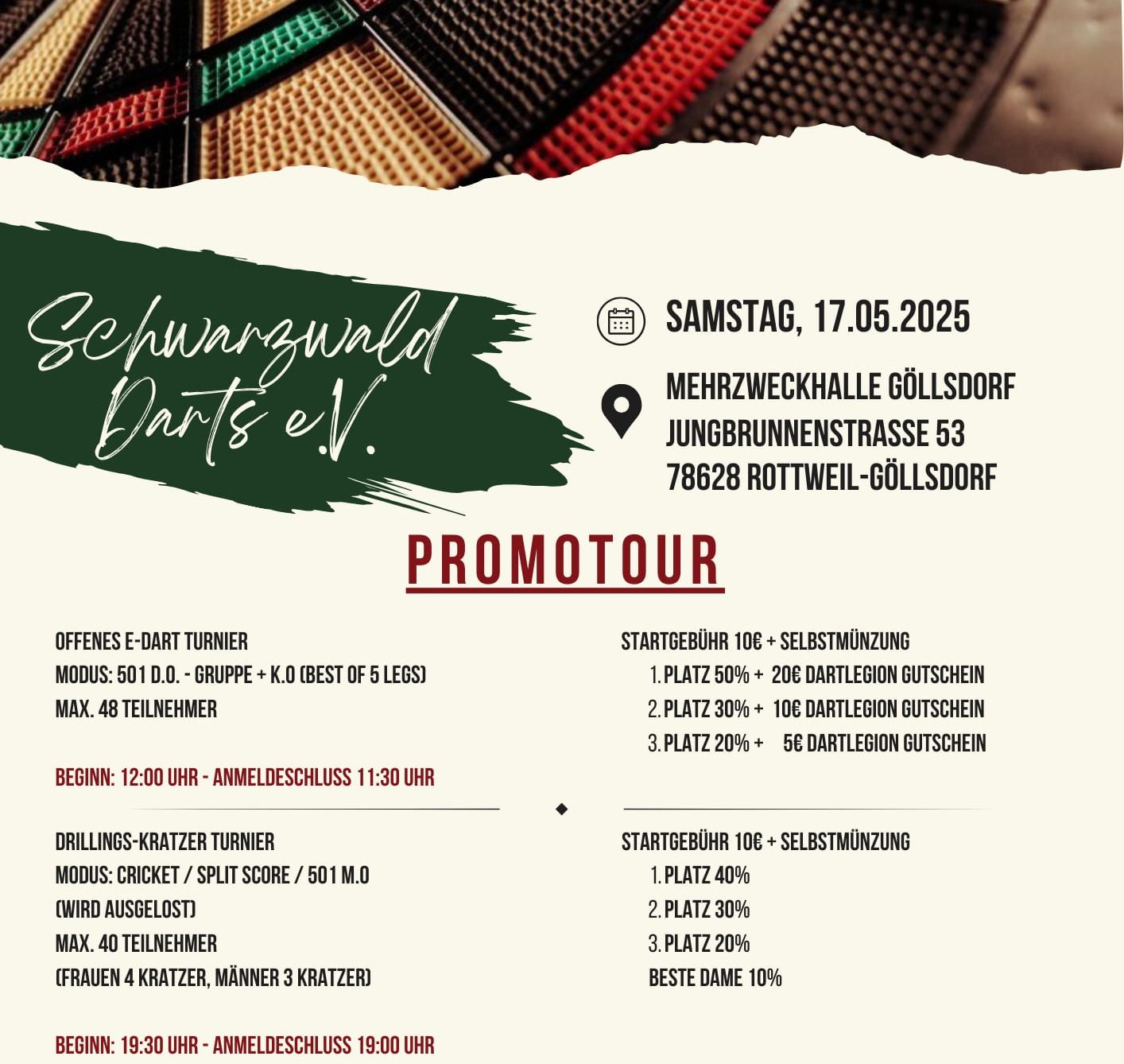 Schwarzwald Darts e.V.

SAMSTAG, 17.05.2025

MEHRZWECKHALLE GÖLLSDORF
JUNGBRUNNENSTRASSE 53
78628 ROTTWEIL-GÖLLSDORF

PROMOTOUR

OFFENES E-DART TURNIER
MODUS: 501 D.O. - GRUPPE + K.O (BEST OF 5 LEGS)
MAX. 48 TEILNEHMER

BEGINN: 12:00 UHR - ANMELDESCHLUSS 11:30 UHR

STARTGEBÜHR 10€ + SELBSTMÜNZUNG
1. PLATZ 50% + 20€ DARTLEGION GUTSCHEIN
2. PLATZ 30% + 10€ DARTLEGION GUTSCHEIN
3. PLATZ 20% + 5€ DARTLEGION GUTSCHEIN

DRILLINGS-KRATZER TURNIER
MODUS: CRICKET / SPLIT SCORE / 501 M.O
(WIRD AUSGELOST)
MAX. 40 TEILNEHMER
(FRAUEN 4 KRATZER, MÄNNER 3 KRATZER)

BEGINN: 19:30 UHR - ANMELDESCHLUSS 19:00 UHR

STARTGEBÜHR 10€ + SELBSTMÜNZUNG
1. PLATZ 40%
2. PLATZ 30%
3. PLATZ 20%
BESTE DAME 10%